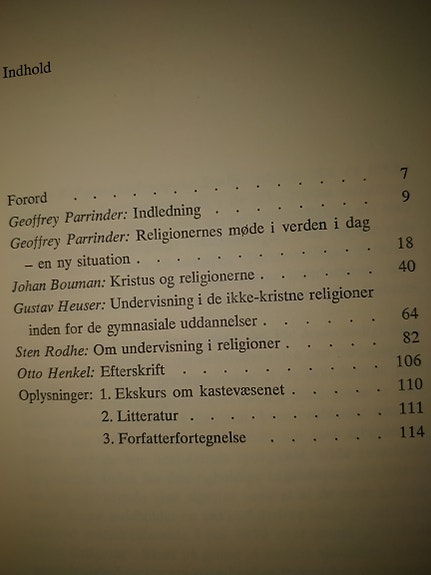 Indhold

Forord 7
Geoffrey Parrinder: Indledning 9
Geoffrey Parrinder: Religionernes møde i verden i dag – en ny situation 18
Johan Bouman: Kristus og religionerne 40
Gustav Heuser: Undervisning i de ikke-kristne religioner inden for de gymnasiale uddannelser 64
Sten Rodhe: Om undervisning i religioner 82
Otto Henkel: Efterskrift 106
Oplysninger: 1. Ekskurs om kastevæsenet 110
2. Litteratur 111
3. Forfatterfortegnelse 114